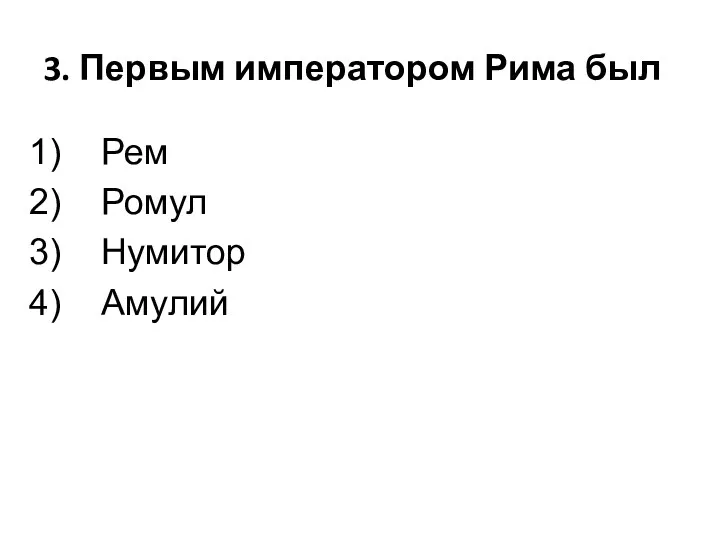 3. Первым императором Рима был

1) Рем
2) Ромул
3) Нумитор
4) Амулий